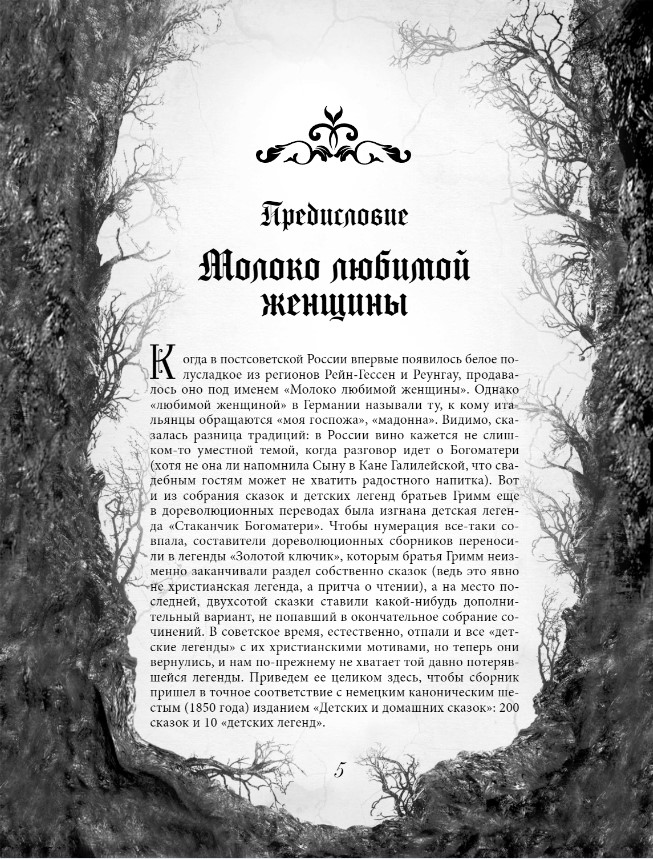 Предисловие

Молоко любимой женщины

Когда в постсоветской России впервые появилось белое полусладкое из регионов Рейн-Гессен и Реунгау, продавалось оно под именем «Молоко любимой женщины». Однако «любимой женщиной» в Германии называли ту, к кому итальянцы обращаются «моя госпожа», «мадонна». Видимо, сказалась разница традиций: в России вино кажется не слишком-то уместной темой, когда разговор идет о Богоматери (хотя не она ли напомнила Сыну в Кане Галилейской, что свадебным гостям может не хватить радостного напитка). Вот и из собрания сказок и детских легенд братьев Гримм еще в дореволюционных переводах была изгнана детская легенда «Стаканчик Богоматери». Чтобы нумерация все-таки совпала, составители дореволюционных сборников переносили в легенды «Золотой ключик», которым братья Гримм неизменно заканчивали раздел собственно сказок (ведь это явно не христианская легенда, а притча о чтении), а на место последней, двухсотой сказки ставили какой-нибудь дополнительный вариант, не попавший в окончательное собрание сочинений. В советское время, естественно, отпали и все «детские легенды» с их христианскими мотивами, но теперь они вернулись, и нам по-прежнему не хватает той давно потерявшейся легенды. Приведем ее целиком здесь, чтобы сборник пришел в точное соответствие с немецким каноническим шестым (1850 года) изданием «Детских и домашних сказок»: 200 сказок и 10 «детских легенд».

5